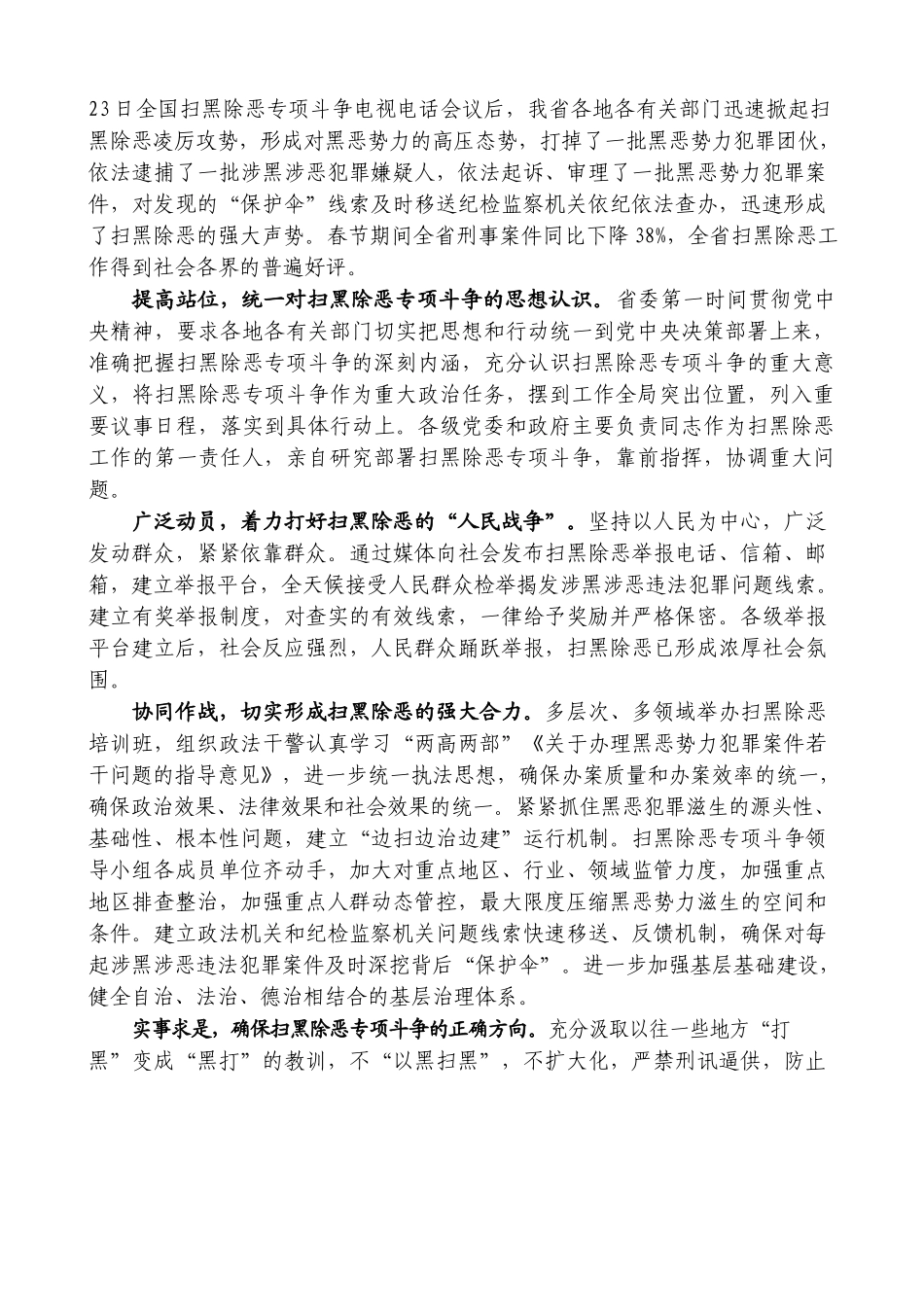 23日全国扫黑除恶专项斗争电视电话会议后，我省各地各有关部门迅速掀起扫黑除恶凌厉攻势，形成对黑恶势力的高压态势，打掉了一批黑恶势力犯罪团伙，依法逮捕了一批涉黑涉恶犯罪嫌疑人，依法起诉、审理了一批黑恶势力犯罪案件，对发现的“保护伞”线索及时移送纪检监察机关依纪依法查办，迅速形成了扫黑除恶的强大声势。春节期间全省刑事案件同比下降38%，全省扫黑除恶工作得到社会各界的普遍好评。

提高站位，统一对扫黑除恶专项斗争的思想认识。省委第一时间贯彻党中央精神，要求各地各有关部门切实把思想和行动统一到党中央决策部署上来，准确把握扫黑除恶专项斗争的深刻内涵，充分认识扫黑除恶专项斗争的重大意义，将扫黑除恶专项斗争作为重大政治任务，摆到工作全局突出位置，列入重要议事日程，落实到具体行动上。各级党委和政府主要负责同志作为扫黑除恶工作的第一责任人，亲自研究部署扫黑除恶专项斗争，靠前指挥，协调重大问题。

广泛动员，着力打好扫黑除恶的“人民战争”。坚持以人民为中心，广泛发动群众，紧紧依靠群众。通过媒体向社会发布扫黑除恶举报电话、信箱、邮箱，建立举报平台，全天候接受人民群众检举揭发涉黑涉恶违法犯罪问题线索。建立有奖举报制度，对查实的有效线索，一律给予奖励并严格保密。各级举报平台建立后，社会反应强烈，人民群众踊跃举报，扫黑除恶已形成浓厚社会氛围。

协同作战，切实形成扫黑除恶的强大合力。多层次、多领域举办扫黑除恶培训班，组织政法干警认真学习“两高两部”《关于办理黑恶势力犯罪案件若干问题的指导意见》，进一步统一执法思想，确保办案质量和办案效率的统一，确保政治效果、法律效果和社会效果的统一。紧紧抓住黑恶犯罪滋生的源头性、基础性、根本性问题，建立“边扫边治边建”运行机制。扫黑除恶专项斗争领导小组各成员单位齐动手，加大对重点地区、行业、领域监管力度，加强重点地区排查整治，加强重点人群动态管控，最大限度压缩黑恶势力滋生的空间和条件。建立政法机关和纪检监察机关问题线索快速移送、反馈机制，确保对每起涉黑涉恶违法犯罪案件及时深挖背后“保护伞”。进一步加强基层基础建设，健全自治、法治、德治相结合的基层治理体系。

实事求是，确保扫黑除恶专项斗争的正确方向。充分汲取以往一些地方“打黑”变成“黑打”的教训，不“以黑扫黑”，不扩大化，严禁刑讯逼供，防止